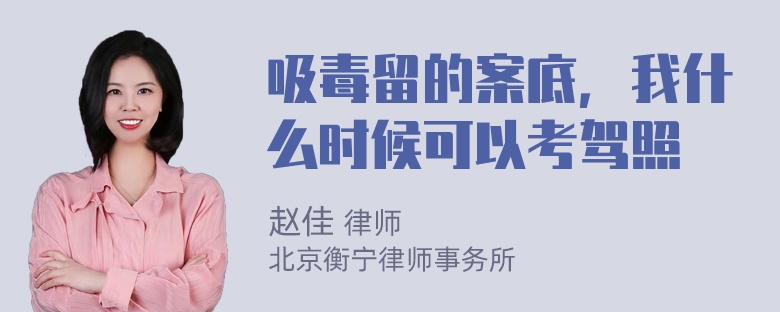 吸毒留的案底，我什么时候可以考驾照

赵佳 律师
北京衡宁律师事务所